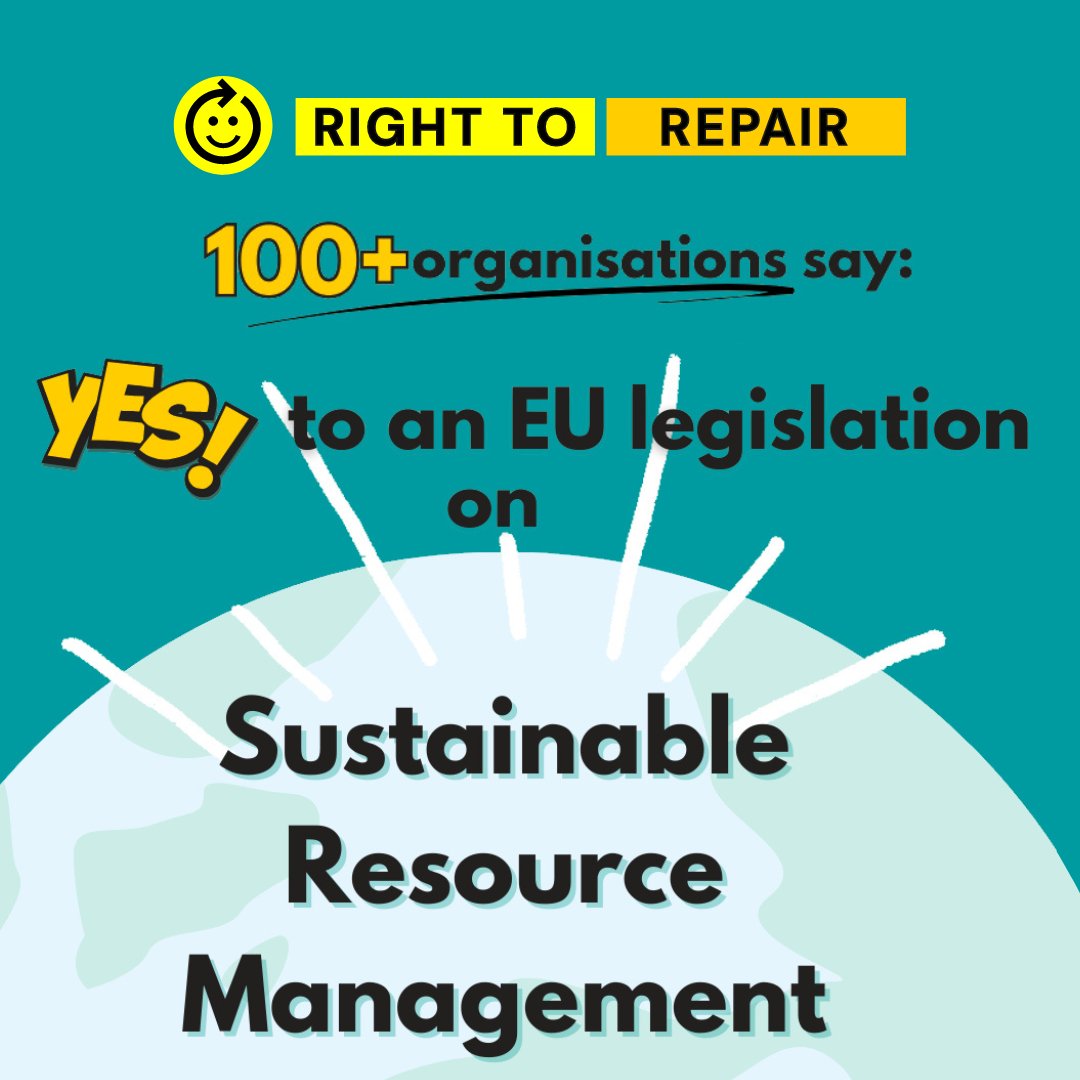 RIGHT TO REPAIR

100+ organisations say:

YES! to an EU legislation on

Sustainable Resource Management